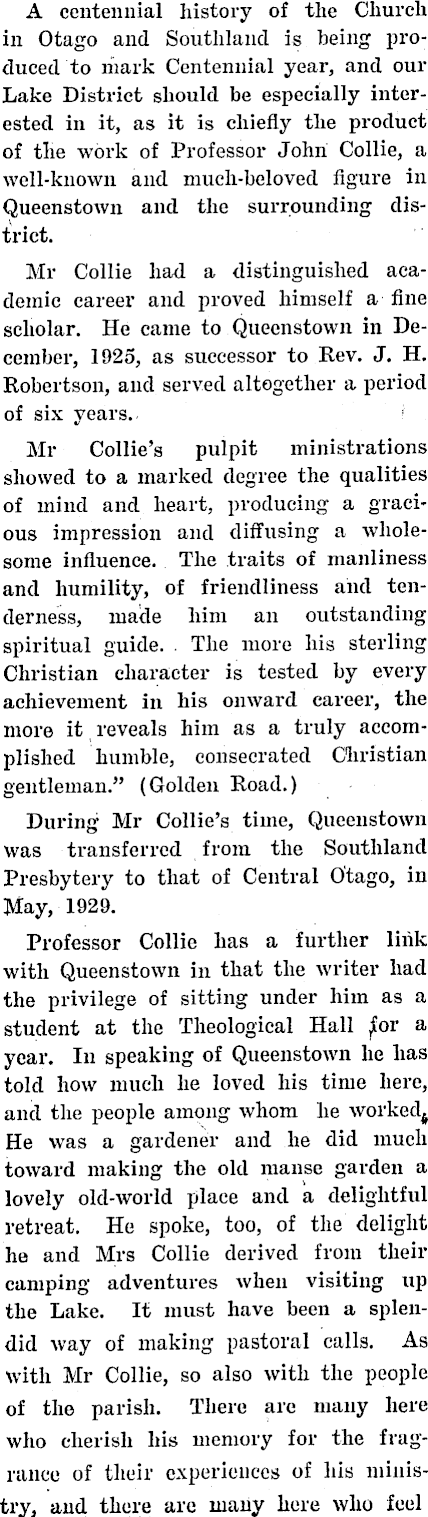 A centennial history of the Church in Otago and Southland is being produced to mark Centennial year, and our Lake District should be especially interested in it, as it is chiefly the product of the work of Professor John Collie, a well-known and much-beloved figure in Queenstown and the surrounding district.

Mr Collie had a distinguished academic career and proved himself a fine scholar. He came to Queenstown in December, 1925, as successor to Rev. J. H. Robertson, and served altogether a period of six years.

Mr Collie's pulpit ministrations showed to a marked degree the qualities of mind and heart, producing a gracious impression and diffusing a wholesome influence. The traits of manliness and humility, of friendliness and tenderness, made him an outstanding spiritual guide. The more his sterling Christian character is tested by every achievement in his onward career, the more it reveals him as a truly accomplished humble, consecrated Christian gentleman." (Golden Road.)

During Mr Collie's time, Queenstown was transferred from the Southland Presbytery to that of Central Otago, in May, 1929.

Professor Collie has a further link with Queenstown in that the writer had the privilege of sitting under him as a student at the Theological Hall for a year. In speaking of Queenstown he has told how much he loved his time here, and the people among whom he worked. He was a gardener and he did much toward making the old manse garden a lovely old-world place and a delightful retreat. He spoke, too, of the delight he and Mrs Collie derived from their camping adventures when visiting up the Lake. It must have been a splendid way of making pastoral calls. As with Mr Collie, so also with the people of the parish. There are many here who cherish his memory for the fragrance of their experiences of his ministry, and there are many here who feel